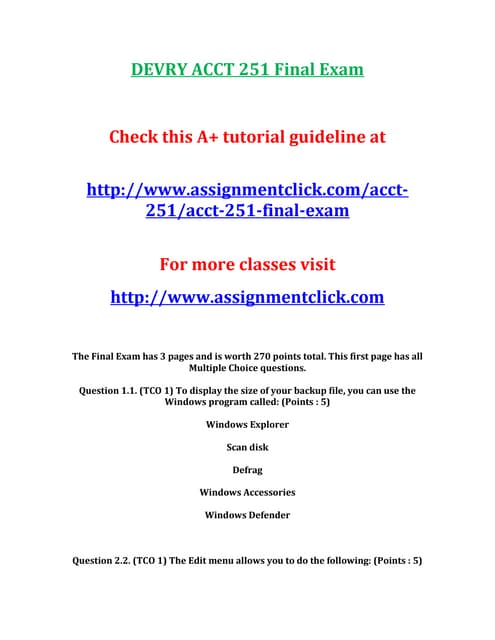 DEVRY ACCT 251 Final Exam

Check this A+ tutorial guideline at

http://www.assignmentclick.com/acct-251/acct-251-final-exam

For more classes visit

http://www.assignmentclick.com

The Final Exam has 3 pages and is worth 270 points total. This first page has all Multiple Choice questions.

Question 1.1. (TCO 1) To display the size of your backup file, you can use the Windows program called: (Points : 5)

Windows Explorer

Scan disk

Defrag

Windows Accessories

Windows Defender

Question 2.2. (TCO 1) The Edit menu allows you to do the following: (Points : 5)